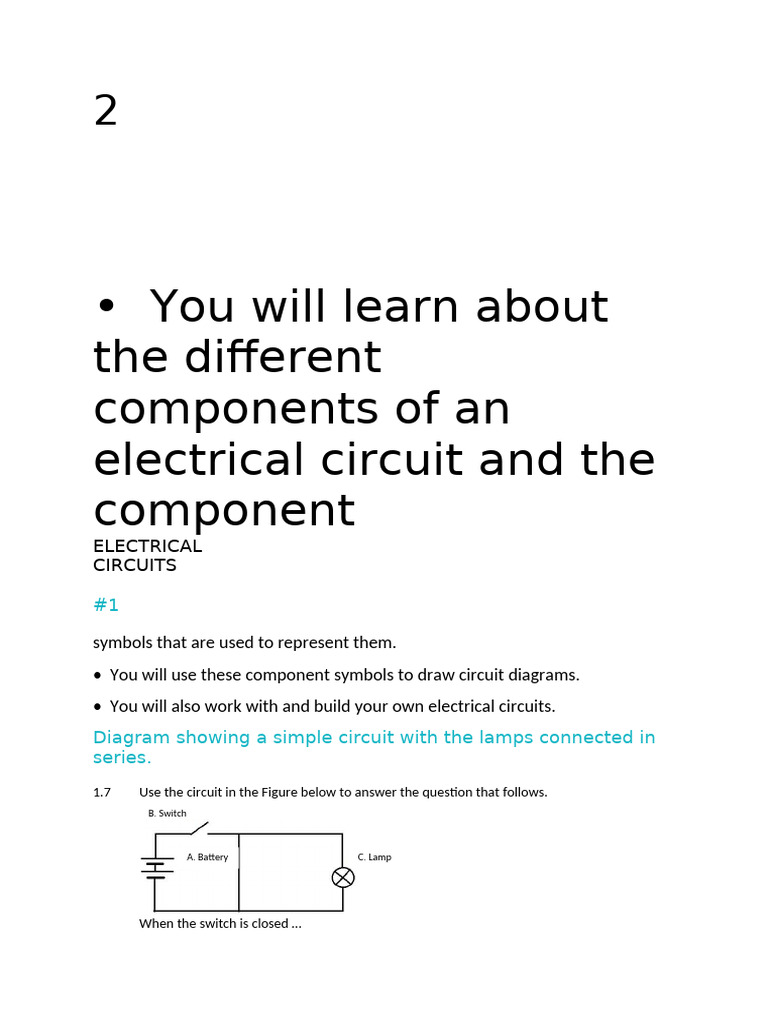 2

• You will learn about the different components of an electrical circuit and the component

ELECTRICAL CIRCUITS

#1

symbols that are used to represent them.

• You will use these component symbols to draw circuit diagrams.

• You will also work with and build your own electrical circuits.

Diagram showing a simple circuit with the lamps connected in series.

1.7 Use the circuit in the Figure below to answer the question that follows.

B. Switch

A. Battery

C. Lamp

When the switch is closed ...